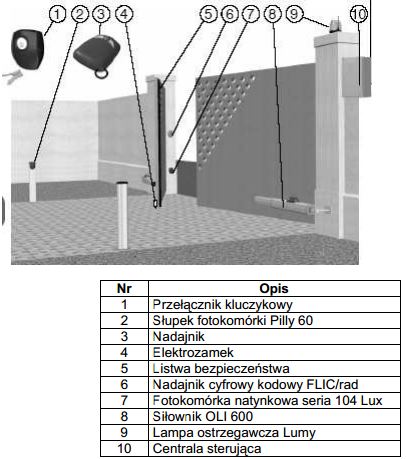 1 2 3 4 5 6 7 8 9 10

| Nr | Opis |
|---|---|
| 1 | Przełącznik kluczykowy |
| 2 | Słupek fotokomórki Pilly 60 |
| 3 | Nadajnik |
| 4 | Elektrozamek |
| 5 | Listwa bezpieczeństwa |
| 6 | Nadajnik cyfrowy kodowy FLIC/rad |
| 7 | Fotokomórka natynkowa seria 104 Lux |
| 8 | Siłownik OLI 600 |
| 9 | Lampa ostrzegawcza Lumy |
| 10 | Centrala sterująca |